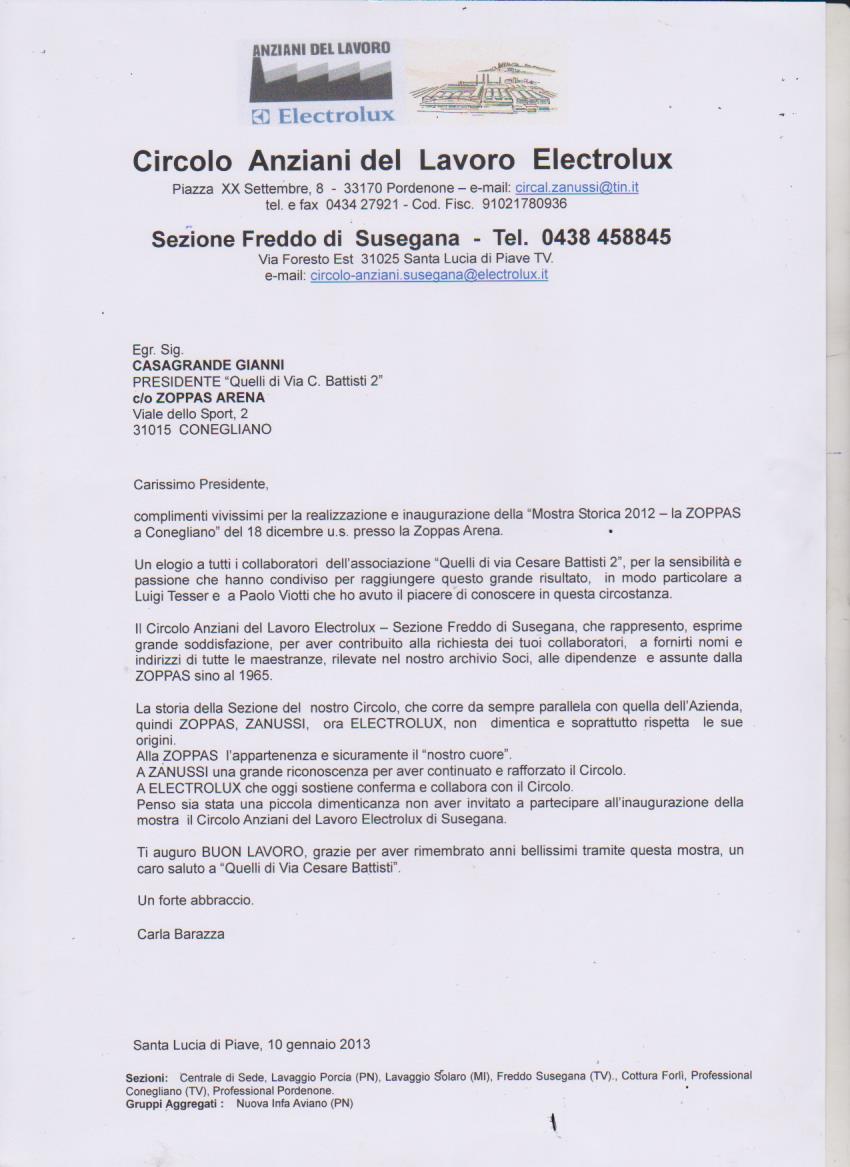 ANZIANI DEL LAVORO
Electrolux

Circolo Anziani del Lavoro Electrolux

Piazza XX Settembre, 8 - 33170 Pordenone – e-mail: circal.zanussi@tin.it
tel. e fax 0434 27921 - Cod. Fisc. 91021780936

Sezione Freddo di Susegana - Tel. 0438 458845

Via Foresto Est 31025 Santa Lucia di Piave TV.
e-mail: circolo-anziani.susegana@electrolux.it

Egr. Sig.
CASAGRANDE GIANNI
PRESIDENTE "Quelli di Via C. Battisti 2"
c/o ZOPPAS ARENA
Viale dello Sport, 2
31015 CONEGLIANO

Carissimo Presidente,

complimenti vivissimi per la realizzazione e inaugurazione della "Mostra Storica 2012 – la ZOPPAS a Conegliano" del 18 dicembre u.s. presso la Zoppas Arena.

Un elogio a tutti i collaboratori dell'associazione "Quelli di via Cesare Battisti 2", per la sensibilità e passione che hanno condiviso per raggiungere questo grande risultato, in modo particolare a Luigi Tesser e a Paolo Viotti che ho avuto il piacere di conoscere in questa circostanza.

Il Circolo Anziani del Lavoro Electrolux – Sezione Freddo di Susegana, che rappresento, esprime grande soddisfazione, per aver contribuito alla richiesta dei tuoi collaboratori, a fornirti nomi e indirizzi di tutte le maestranze, rilevate nel nostro archivio Soci, alle dipendenze e assunte dalla ZOPPAS sino al 1965.

La storia della Sezione del nostro Circolo, che corre da sempre parallela con quella dell'Azienda, quindi ZOPPAS, ZANUSSI, ora ELECTROLUX, non dimentica e soprattutto rispetta le sue origini.
Alla ZOPPAS l'appartenenza e sicuramente il "nostro cuore".
A ZANUSSI una grande riconoscenza per aver continuato e rafforzato il Circolo.
A ELECTROLUX che oggi sostiene conferma e collabora con il Circolo.
Penso sia stata una piccola dimenticanza non aver invitato a partecipare all'inaugurazione della mostra il Circolo Anziani del Lavoro Electrolux di Susegana.

Ti auguro BUON LAVORO, grazie per aver rimembrato anni bellissimi tramite questa mostra, un caro saluto a "Quelli di Via Cesare Battisti".

Un forte abbraccio.

Carla Barazza

Santa Lucia di Piave, 10 gennaio 2013

Sezioni: Centrale di Sede, Lavaggio Porcia (PN), Lavaggio Solaro (MI), Freddo Susegana (TV)., Cottura Forlì, Professional Conegliano (TV), Professional Pordenone.
Gruppi Aggregati : Nuova Infa Aviano (PN)